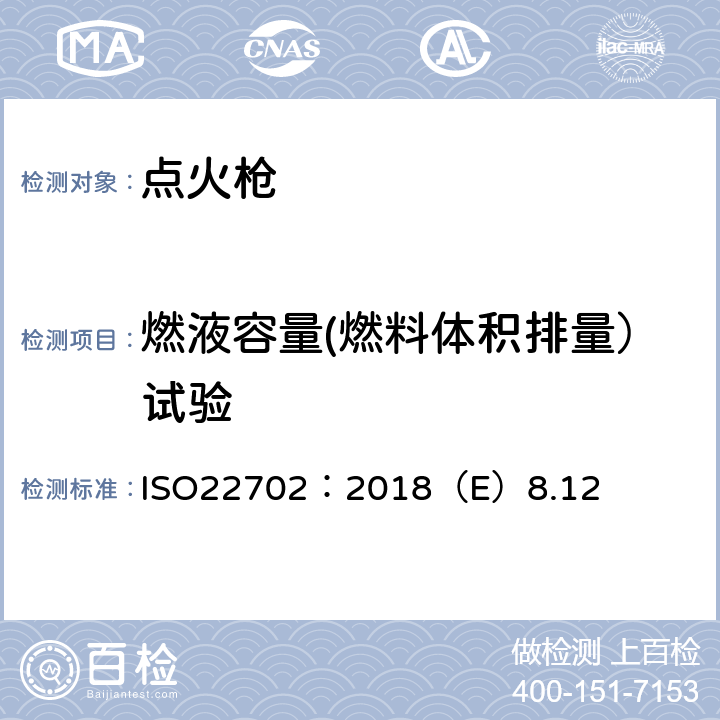 MA CNAS AL ilac-MRA

检测对象： 点火枪

检测项目： 燃液容量(燃料体积排量）试验

检测标准： ISO22702：2018（E）8.12

百检
Baijiantest.com

做检测 上百检
400-151-7153